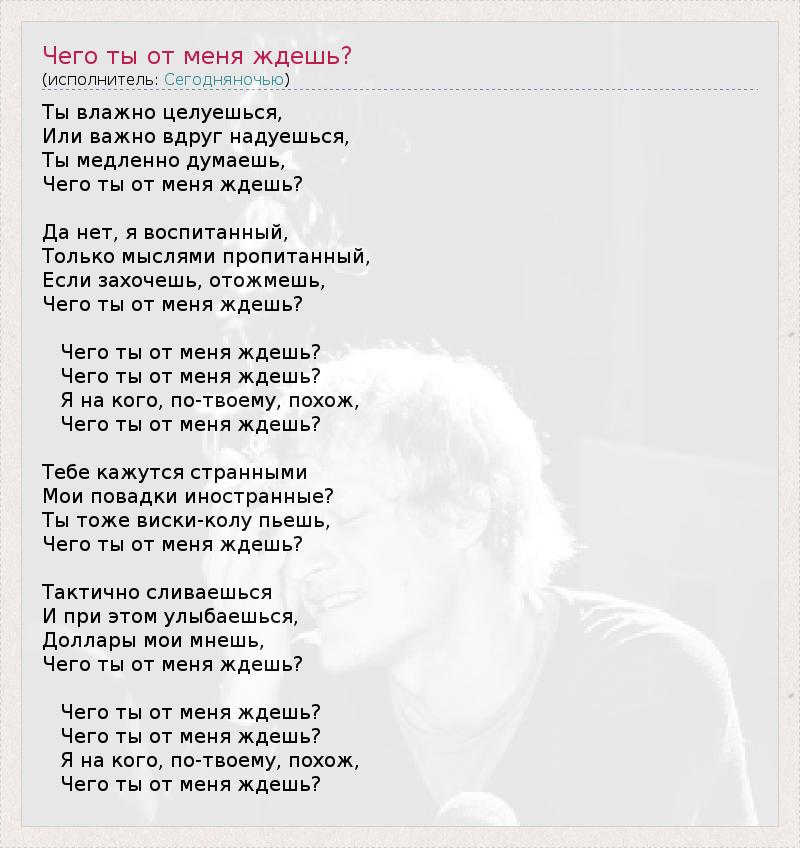 Чего ты от меня ждешь?
(исполнитель: Сегодняночью)

Ты влажно целуешься,
Или важно вдруг надуешься,
Ты медленно думаешь,
Чего ты от меня ждешь?

Да нет, я воспитанный,
Только мыслями пропитанный,
Если захочешь, отожмешь,
Чего ты от меня ждешь?

Чего ты от меня ждешь?
Чего ты от меня ждешь?
Я на кого, по-твоему, похож,
Чего ты от меня ждешь?

Тебе кажутся странными
Мои повадки иностранные?
Ты тоже виски-колу пьешь,
Чего ты от меня ждешь?

Тактично сливаешься
И при этом улыбаешься,
Доллары мои мнешь,
Чего ты от меня ждешь?

Чего ты от меня ждешь?
Чего ты от меня ждешь?
Я на кого, по-твоему, похож,
Чего ты от меня ждешь?